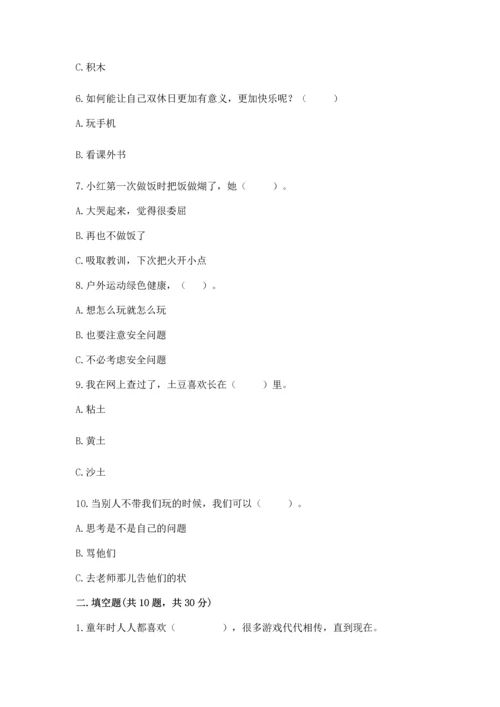 C. 积木

6. 如何能让自己双休日更加有意义，更加快乐呢？（　　）

A. 玩手机

B. 看课外书

7. 小红第一次做饭时把饭做煳了，她（　　）。

A. 大哭起来，觉得很委屈

B. 再也不做饭了

C. 吸取教训，下次把火开小点

8. 户外运动绿色健康，（　）。

A. 想怎么玩就怎么玩

B. 也要注意安全问题

C. 不必考虑安全问题

9. 我在网上查过了，土豆喜欢长在（　　）里。

A. 粘土

B. 黄土

C. 沙土

10. 当别人不带我们玩的时候，我们可以（　　）。

A. 思考是不是自己的问题

B. 骂他们

C. 去老师那儿告他们的状

二. 填空题(共 10 题，共 30 分)

1. 童年时人人都喜欢（　　　），很多游戏代代相传，直到现在。